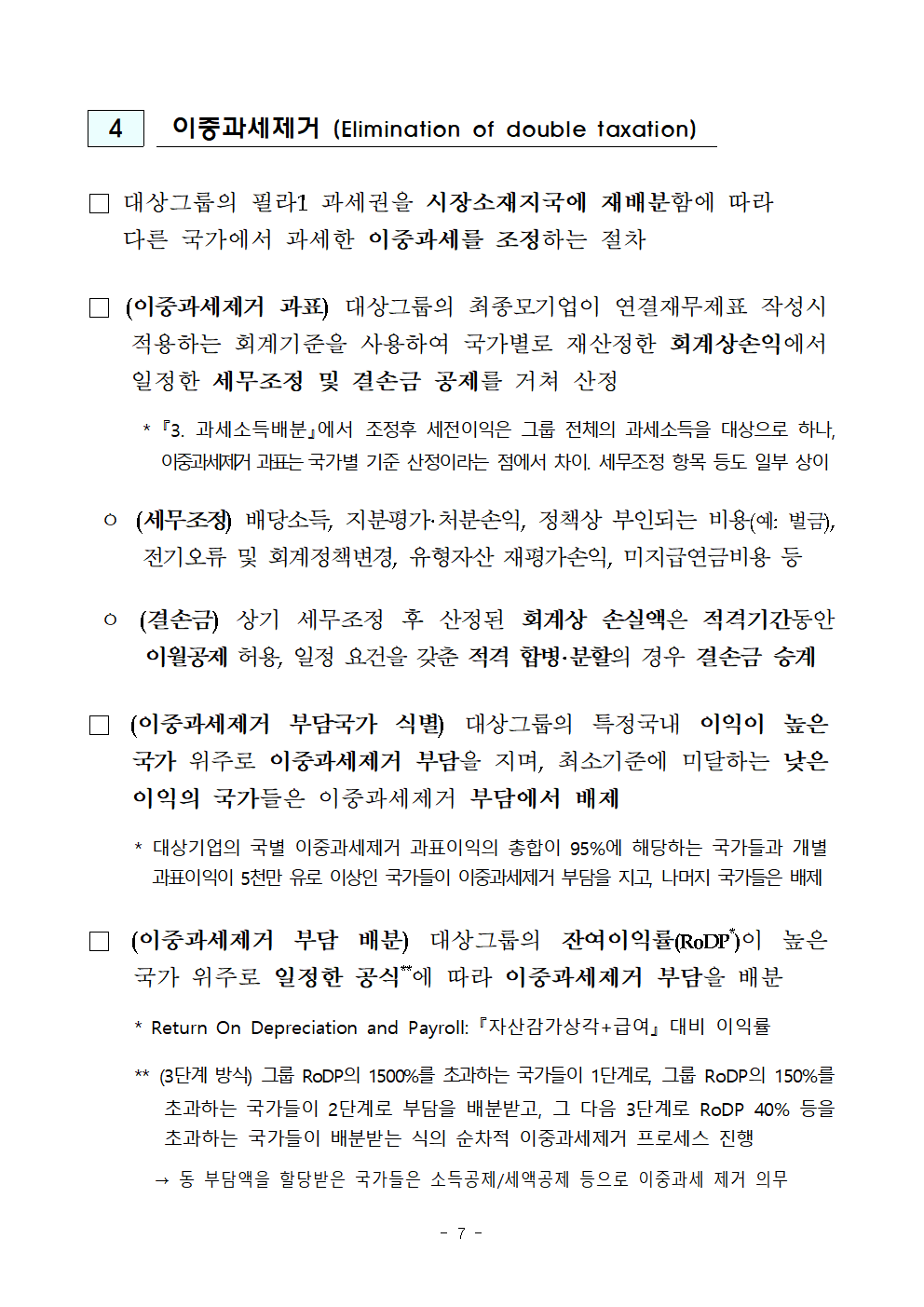 4 이중과세제거 (Elimination of double taxation)

□ 대상그룹의 필라1 과세권을 시장소재지국에 재배분함에 따라 다른 국가에서 과세한 이중과세를 조정하는 절차

□ (이중과세제거 과표) 대상그룹의 최종모기업이 연결재무제표 작성시 적용하는 회계기준을 사용하여 국가별로 재산정한 회계상손익에서 일정한 세무조정 및 결손금 공제를 거쳐 산정

* 『3. 과세소득배분』에서 조정후 세전이익은 그룹 전체의 과세소득을 대상으로 하나, 이중과세제거 과표는 국가별 기준 산정이라는 점에서 차이. 세무조정 항목 등도 일부 상이

○ (세무조정) 배당소득, 지분평가·처분손익, 정책상 부인되는 비용(예: 벌금), 전기오류 및 회계정책변경, 유형자산 재평가손익, 미지급연금비용 등

○ (결손금) 상기 세무조정 후 산정된 회계상 손실액은 적격기간동안 이월공제 허용, 일정 요건을 갖춘 적격 합병·분할의 경우 결손금 승계

□ (이중과세제거 부담국가 식별) 대상그룹의 특정국내 이익이 높은 국가 위주로 이중과세제거 부담을 지며, 최소기준에 미달하는 낮은 이익의 국가들은 이중과세제거 부담에서 배제

* 대상기업의 국별 이중과세제거 과표이익의 총합이 95%에 해당하는 국가들과 개별 과표이익이 5천만 유로 이상인 국가들이 이중과세제거 부담을 지고, 나머지 국가들은 배제

□ (이중과세제거 부담 배분) 대상그룹의 잔여이익률(RoDP*)이 높은 국가 위주로 일정한 공식**에 따라 이중과세제거 부담을 배분

* Return On Depreciation and Payroll: 『자산감가상각+급여』 대비 이익률

** (3단계 방식) 그룹 RoDP의 1500%를 초과하는 국가들이 1단계로, 그룹 RoDP의 150%를 초과하는 국가들이 2단계로 부담을 배분받고, 그 다음 3단계로 RoDP 40% 등을 초과하는 국가들이 배분받는 식의 순차적 이중과세제거 프로세스 진행

→ 동 부담액을 할당받은 국가들은 소득공제/세액공제 등으로 이중과세 제거 의무

- 7 -